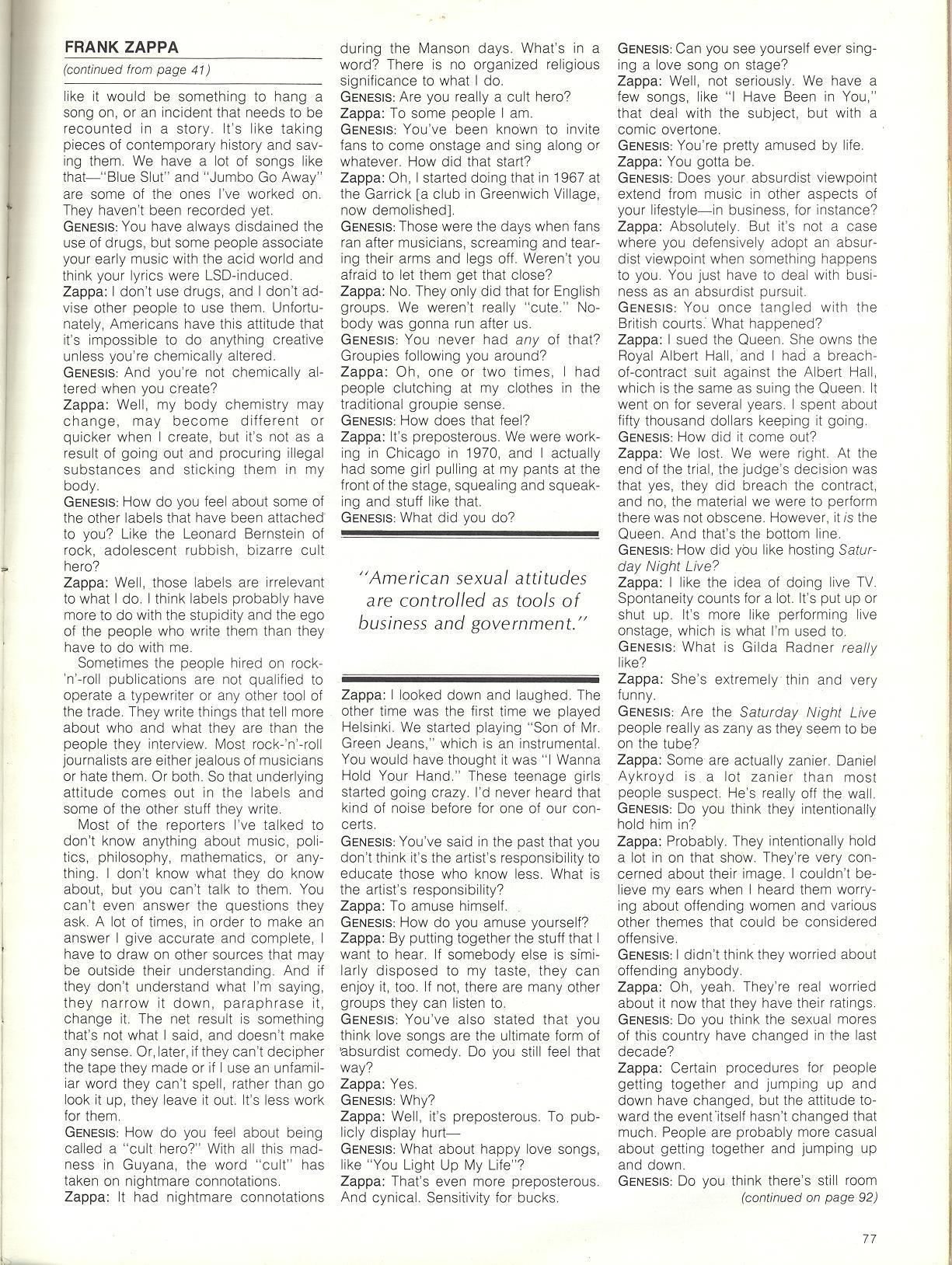 FRANK ZAPPA

(continued from page 41)

like it would be something to hang a song on, or an incident that needs to be recounted in a story. It's like taking pieces of contemporary history and saving them. We have a lot of songs like that—"Blue Slut" and "Jumbo Go Away" are some of the ones I've worked on. They haven't been recorded yet.
GENESIS: You have always disdained the use of drugs, but some people associate your early music with the acid world and think your lyrics were LSD-induced.
Zappa: I don't use drugs, and I don't advise other people to use them. Unfortunately, Americans have this attitude that it's impossible to do anything creative unless you're chemically altered.
GENESIS: And you're not chemically altered when you create?
Zappa: Well, my body chemistry may change, may become different or quicker when I create, but it's not as a result of going out and procuring illegal substances and sticking them in my body.
GENESIS: How do you feel about some of the other labels that have been attached to you? Like the Leonard Bernstein of rock, adolescent rubbish, bizarre cult hero?
Zappa: Well, those labels are irrelevant to what I do. I think labels probably have more to do with the stupidity and the ego of the people who write them than they have to do with me.

Sometimes the people hired on rock-'n'-roll publications are not qualified to operate a typewriter or any other tool of the trade. They write things that tell more about who and what they are than the people they interview. Most rock-'n'-roll journalists are either jealous of musicians or hate them. Or both. So that underlying attitude comes out in the labels and some of the other stuff they write.

Most of the reporters I've talked to don't know anything about music, politics, philosophy, mathematics, or anything. I don't know what they do know about, but you can't talk to them. You can't even answer the questions they ask. A lot of times, in order to make an answer I give accurate and complete, I have to draw on other sources that may be outside their understanding. And if they don't understand what I'm saying, they narrow it down, paraphrase it, change it. The net result is something that's not what I said, and doesn't make any sense. Or, later, if they can't decipher the tape they made or if I use an unfamiliar word they can't spell, rather than go look it up, they leave it out. It's less work for them.
GENESIS: How do you feel about being called a "cult hero?" With all this madness in Guyana, the word "cult" has taken on nightmare connotations.
Zappa: It had nightmare connotations during the Manson days. What's in a word? There is no organized religious significance to what I do.
GENESIS: Are you really a cult hero?
Zappa: To some people I am.
GENESIS: You've been known to invite fans to come onstage and sing along or whatever. How did that start?
Zappa: Oh, I started doing that in 1967 at the Garrick [a club in Greenwich Village, now demolished].
GENESIS: Those were the days when fans ran after musicians, screaming and tearing their arms and legs off. Weren't you afraid to let them get that close?
Zappa: No. They only did that for English groups. We weren't really "cute." Nobody was gonna run after us.
GENESIS: You never had any of that? Groupies following you around?
Zappa: Oh, one or two times, I had people clutching at my clothes in the traditional groupie sense.
GENESIS: How does that feel?
Zappa: It's preposterous. We were working in Chicago in 1970, and I actually had some girl pulling at my pants at the front of the stage, squealing and squeaking and stuff like that.
GENESIS: What did you do?

"American sexual attitudes are controlled as tools of business and government."

Zappa: I looked down and laughed. The other time was the first time we played Helsinki. We started playing "Son of Mr. Green Jeans," which is an instrumental. You would have thought it was "I Wanna Hold Your Hand." These teenage girls started going crazy. I'd never heard that kind of noise before for one of our concerts.
GENESIS: You've said in the past that you don't think it's the artist's responsibility to educate those who know less. What is the artist's responsibility?
Zappa: To amuse himself.
GENESIS: How do you amuse yourself?
Zappa: By putting together the stuff that I want to hear. If somebody else is similarly disposed to my taste, they can enjoy it, too. If not, there are many other groups they can listen to.
GENESIS: You've also stated that you think love songs are the ultimate form of absurdist comedy. Do you still feel that way?
Zappa: Yes.
GENESIS: Why?
Zappa: Well, it's preposterous. To publicly display hurt—
GENESIS: What about happy love songs, like "You Light Up My Life"?
Zappa: That's even more preposterous. And cynical. Sensitivity for bucks.
GENESIS: Can you see yourself ever singing a love song on stage?
Zappa: Well, not seriously. We have a few songs, like "I Have Been in You," that deal with the subject, but with a comic overtone.
GENESIS: You're pretty amused by life.
Zappa: You gotta be.
GENESIS: Does your absurdist viewpoint extend from music in other aspects of your lifestyle—in business, for instance?
Zappa: Absolutely. But it's not a case where you defensively adopt an absurdist viewpoint when something happens to you. You just have to deal with business as an absurdist pursuit.
GENESIS: You once tangled with the British courts. What happened?
Zappa: I sued the Queen. She owns the Royal Albert Hall, and I had a breach-of-contract suit against the Albert Hall, which is the same as suing the Queen. It went on for several years. I spent about fifty thousand dollars keeping it going.
GENESIS: How did it come out?
Zappa: We lost. We were right. At the end of the trial, the judge's decision was that yes, they did breach the contract, and no, the material we were to perform there was not obscene. However, it is the Queen. And that's the bottom line.
GENESIS: How did you like hosting Saturday Night Live?
Zappa: I like the idea of doing live TV. Spontaneity counts for a lot. It's put up or shut up. It's more like performing live onstage, which is what I'm used to.
GENESIS: What is Gilda Radner really like?
Zappa: She's extremely thin and very funny.
GENESIS: Are the Saturday Night Live people really as zany as they seem to be on the tube?
Zappa: Some are actually zanier. Daniel Aykroyd is a lot zanier than most people suspect. He's really off the wall.
GENESIS: Do you think they intentionally hold him in?
Zappa: Probably. They intentionally hold a lot in on that show. They're very concerned about their image. I couldn't believe my ears when I heard them worrying about offending women and various other themes that could be considered offensive.
GENESIS: I didn't think they worried about offending anybody.
Zappa: Oh, yeah. They're real worried about it now that they have their ratings.
GENESIS: Do you think the sexual mores of this country have changed in the last decade?
Zappa: Certain procedures for people getting together and jumping up and down have changed, but the attitude toward the event itself hasn't changed that much. People are probably more casual about getting together and jumping up and down.
GENESIS: Do you think there's still room
(continued on page 92)

77